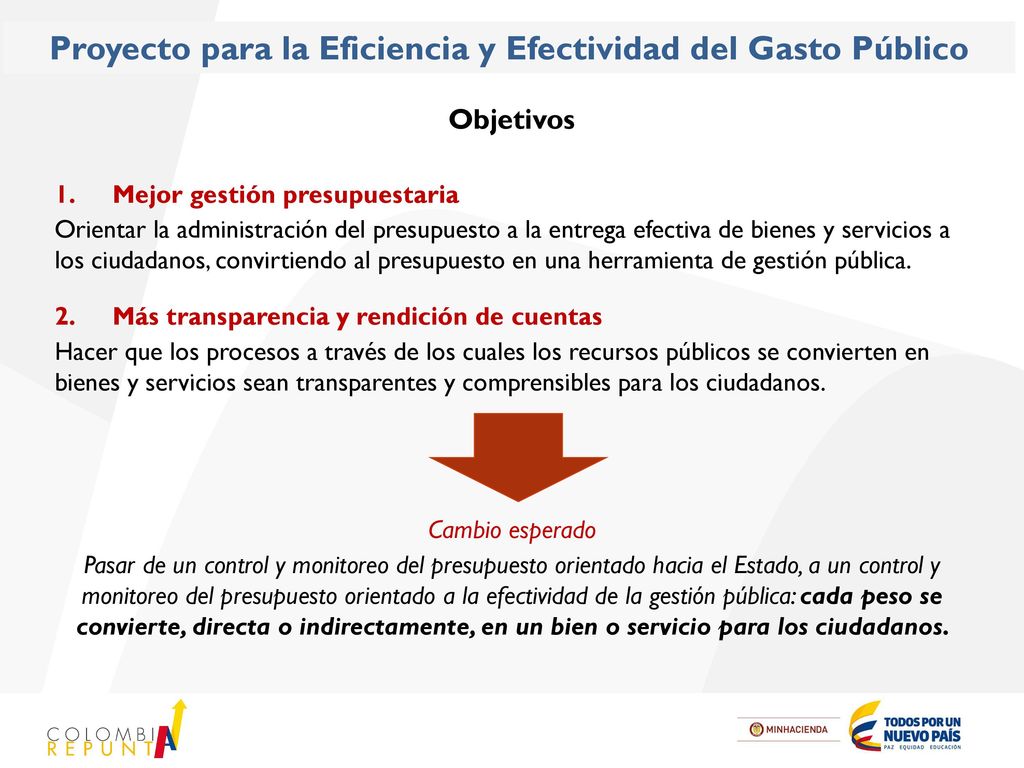 Proyecto para la Eficiencia y Efectividad del Gasto Público

Objetivos

1. Mejor gestión presupuestaria

Orientar la administración del presupuesto a la entrega efectiva de bienes y servicios a los ciudadanos, convirtiendo al presupuesto en una herramienta de gestión pública.

2. Más transparencia y rendición de cuentas

Hacer que los procesos a través de los cuales los recursos públicos se convierten en bienes y servicios sean transparentes y comprensibles para los ciudadanos.

Cambio esperado

Pasar de un control y monitoreo del presupuesto orientado hacia el Estado, a un control y monitoreo del presupuesto orientado a la efectividad de la gestión pública: cada peso se convierte, directa o indirectamente, en un bien o servicio para los ciudadanos.

COLOMBIA REPUNTA

MINHACIENDA

TODOS POR UN NUEVO PAÍS
PAZ EQUIDAD EDUCACIÓN